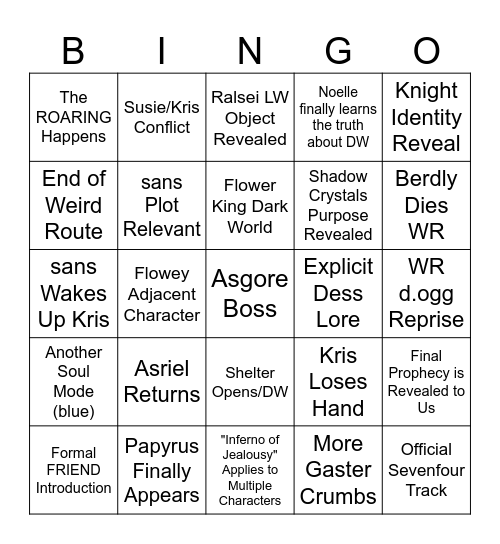 | B | I | N | G | O |
|---|---|---|---|---|
| The ROARING Happens | Susie/Kris Conflict | Ralsei LW Object Revealed | Noelle finally learns the truth about DW | Knight Identity Reveal |
| End of Weird Route | sans Plot Relevant | Flower King Dark World | Shadow Crystals Purpose Revealed | Berdly Dies WR |
| sans Wakes Up Kris | Flowey Adjacent Character | Asgore Boss | Explicit Dess Lore | WR d.ogg Reprise |
| Another Soul Mode (blue) | Asriel Returns | Shelter Opens/DW | Kris Loses Hand | Final Prophecy is Revealed to Us |
| Formal FRIEND Introduction | Papyrus Finally Appears | "Inferno of Jealousy" Applies to Multiple Characters | More Gaster Crumbs | Official Sevenfour Track |